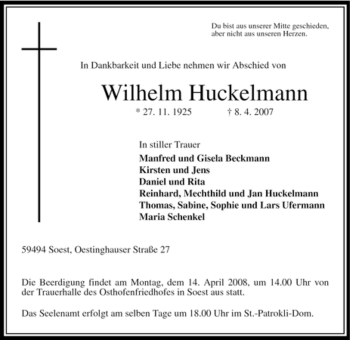 Du bist aus unserer Mitte geschieden,
aber nicht aus unseren Herzen.

In Dankbarkeit und Liebe nehmen wir Abschied von

Wilhelm Huckelmann

* 27. 11. 1925 † 8. 4. 2007

In stiller Trauer
Manfred und Gisela Beckmann
Kirsten und Jens
Daniel und Rita
Reinhard, Mechthild und Jan Huckelmann
Thomas, Sabine, Sophie und Lars Ufermann
Maria Schenkel

59494 Soest, Oestinghauser Straße 27

Die Beerdigung findet am Montag, dem 14. April 2008, um 14.00 Uhr von der Trauerhalle des Osthofenfriedhofes in Soest aus statt.

Das Seelenamt erfolgt am selben Tage um 18.00 Uhr im St.-Patrokli-Dom.